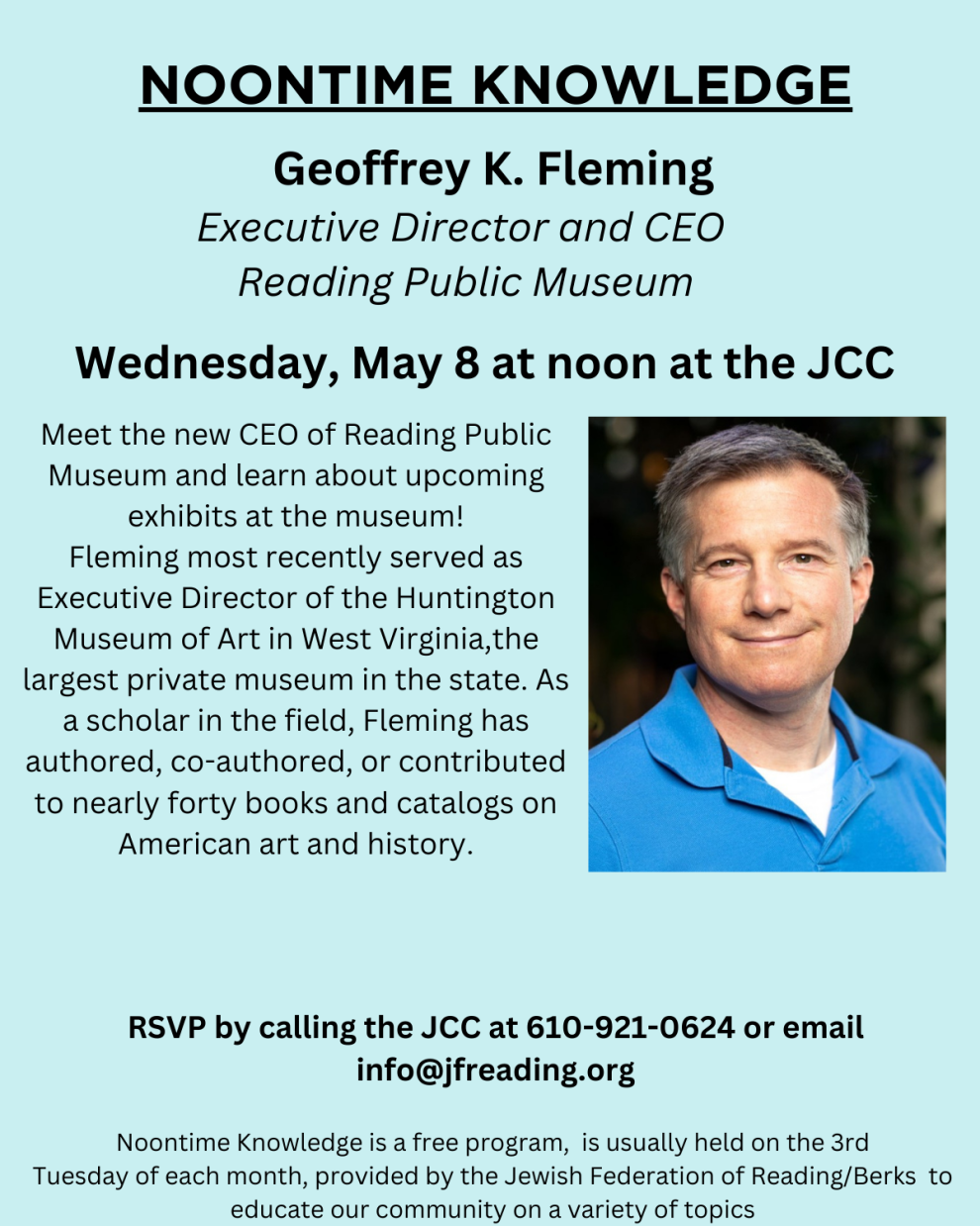 NOONTIME KNOWLEDGE

Geoffrey K. Fleming

Executive Director and CEO
Reading Public Museum

Wednesday, May 8 at noon at the JCC

Meet the new CEO of Reading Public Museum and learn about upcoming exhibits at the museum!
Fleming most recently served as Executive Director of the Huntington Museum of Art in West Virginia,the largest private museum in the state. As a scholar in the field, Fleming has authored, co-authored, or contributed to nearly forty books and catalogs on American art and history.

RSVP by calling the JCC at 610-921-0624 or email info@jfreading.org

Noontime Knowledge is a free program, is usually held on the 3rd Tuesday of each month, provided by the Jewish Federation of Reading/Berks to educate our community on a variety of topics